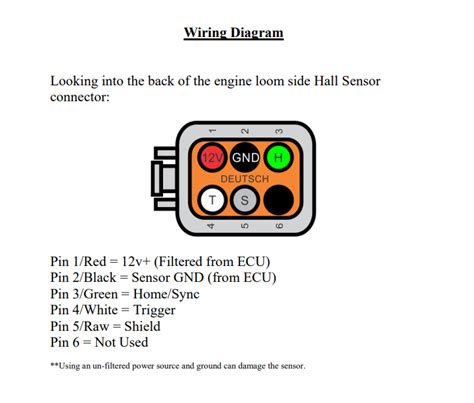 Wiring Diagram

Looking into the back of the engine loom side Hall Sensor connector:

1 2 3
12V GND H
DEUTSCH
T S
4 5 6

Pin 1/Red = 12v+ (Filtered from ECU)
Pin 2/Black = Sensor GND (from ECU)
Pin 3/Green = Home/Sync
Pin 4/White = Trigger
Pin 5/Raw = Shield
Pin 6 = Not Used

**Using an un-filtered power source and ground can damage the sensor.